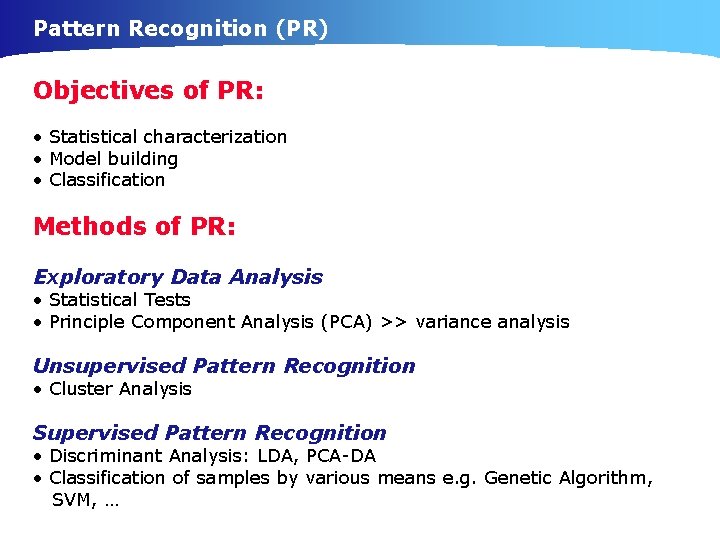 Pattern Recognition (PR)

Objectives of PR:

• Statistical characterization
• Model building
• Classification

Methods of PR:

Exploratory Data Analysis
• Statistical Tests
• Principle Component Analysis (PCA) >> variance analysis

Unsupervised Pattern Recognition
• Cluster Analysis

Supervised Pattern Recognition
• Discriminant Analysis: LDA, PCA-DA
• Classification of samples by various means e.g. Genetic Algorithm, SVM, …